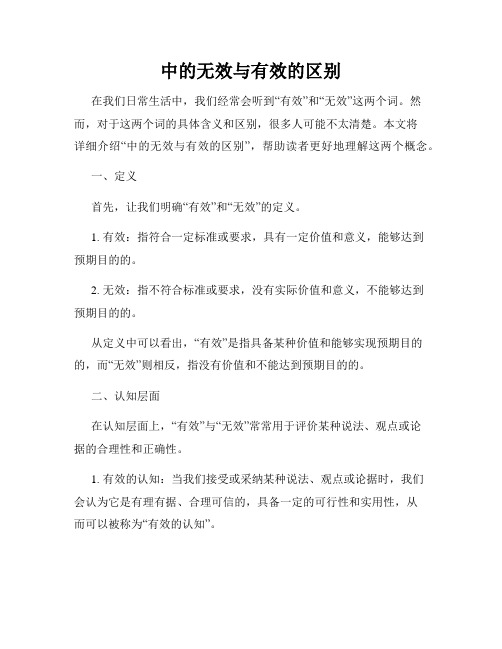 中的无效与有效的区别

在我们日常生活中，我们经常会听到“有效”和“无效”这两个词。然而，对于这两个词的具体含义和区别，很多人可能不太清楚。本文将详细介绍“中的无效与有效的区别”，帮助读者更好地理解这两个概念。

一、定义

首先，让我们明确“有效”和“无效”的定义。

1. 有效：指符合一定标准或要求，具有一定价值和意义，能够达到预期目的的。

2. 无效：指不符合标准或要求，没有实际价值和意义，不能够达到预期目的的。

从定义中可以看出，“有效”是指具备某种价值和能够实现预期目的的，而“无效”则相反，指没有价值和不能达到预期目的的。

二、认知层面

在认知层面上，“有效”与“无效”常常用于评价某种说法、观点或论据的合理性和正确性。

1. 有效的认知：当我们接受或采纳某种说法、观点或论据时，我们会认为它是有理有据、合理可信的，具备一定的可行性和实用性，从而可以被称为“有效的认知”。